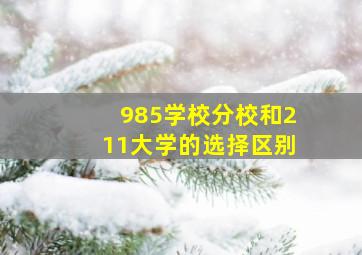 985学校分校和211大学的选择区别